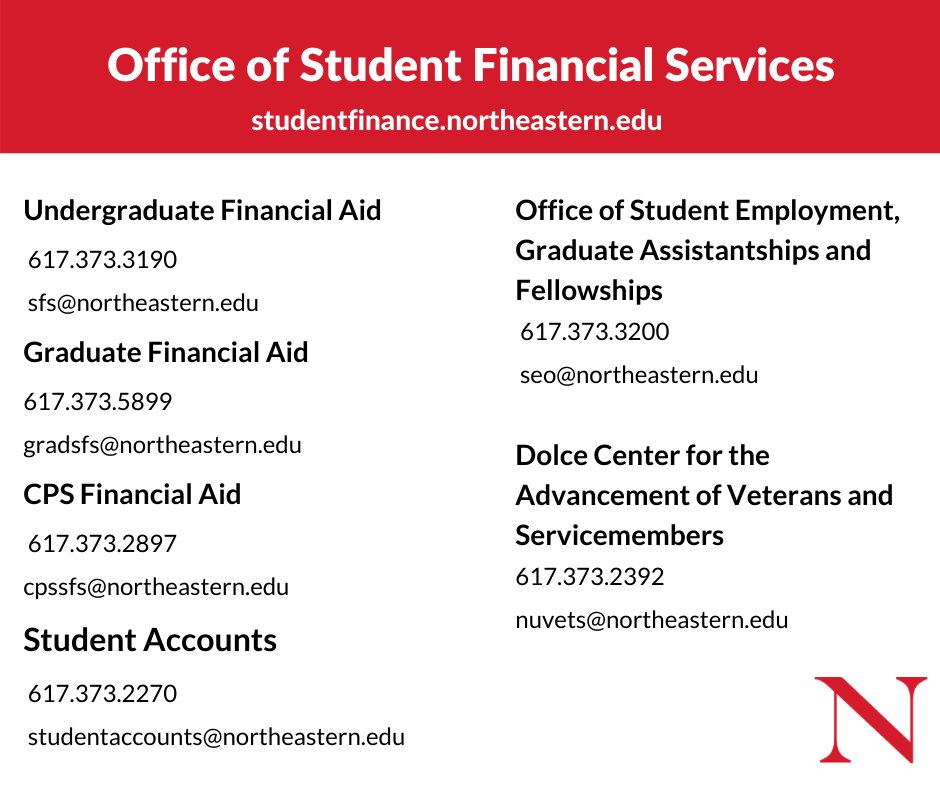 Office of Student Financial Services
studentfinance.northeastern.edu

Undergraduate Financial Aid
617.373.3190
sfs@northeastern.edu

Graduate Financial Aid
617.373.5899
gradsfs@northeastern.edu

CPS Financial Aid
617.373.2897
cpssfs@northeastern.edu

Student Accounts
617.373.2270
studentaccounts@northeastern.edu

Office of Student Employment, Graduate Assistantships and Fellowships
617.373.3200
seo@northeastern.edu

Dolce Center for the Advancement of Veterans and Servicemembers
617.373.2392
nuvets@northeastern.edu

N